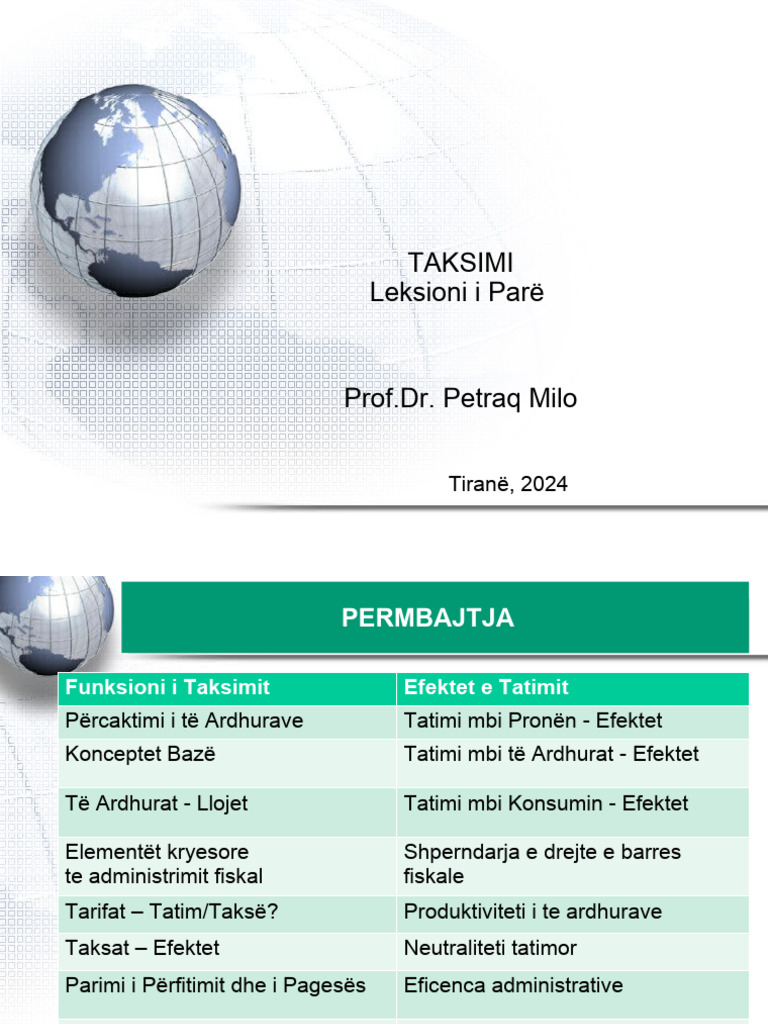 TAKSIMI
Leksioni i Parë

Prof.Dr. Petraq Milo

Tiranë, 2024

PERMBAJTJA

| Funksioni i Taksimit | Efektet e Tatimit |
|---|---|
| Përcaktimi i të Ardhurave | Tatimi mbi Pronën - Efektet |
| Konceptet Bazë | Tatimi mbi të Ardhurat - Efektet |
| Të Ardhurat - Llojet | Tatimi mbi Konsumin - Efektet |
| Elementët kryesore te administrimit fiskal | Shperndarja e drejte e barres fiskale |
| Tarifat – Tatim/Taksë? | Produktiviteti i te ardhurave |
| Taksat – Efektet | Neutraliteti tatimor |
| Parimi i Përfitimit dhe i Pagesës | Eficenca administrative |